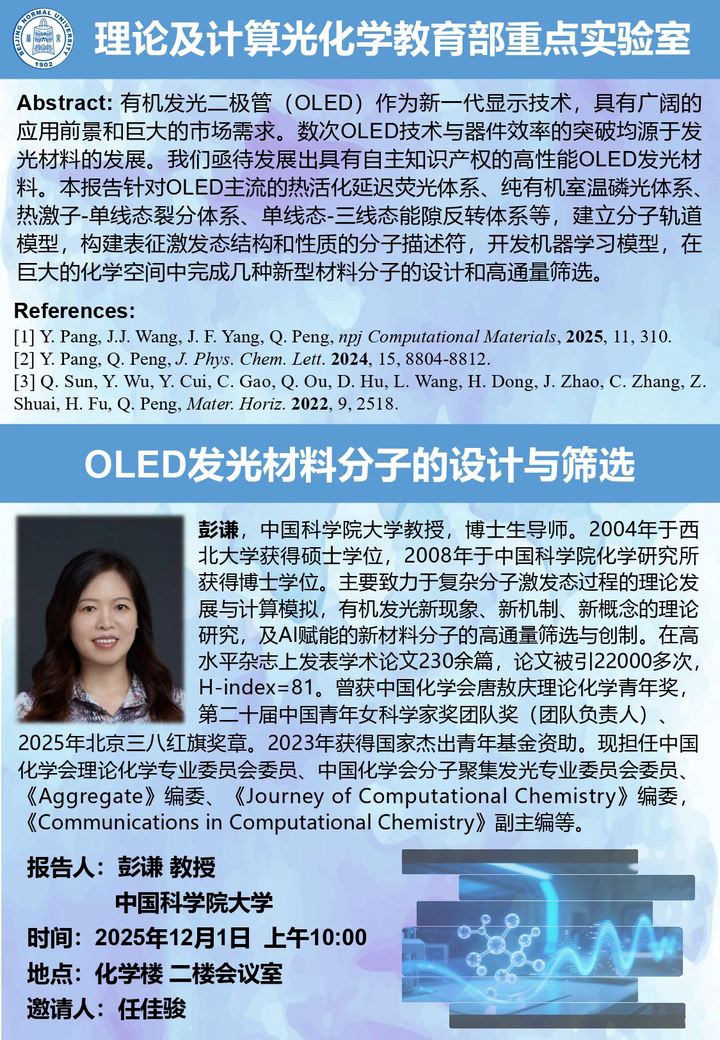 BEIJING NORMAL UNIVERSITY 1902

理论及计算光化学教育部重点实验室

Abstract: 有机发光二极管（OLED）作为新一代显示技术，具有广阔的应用前景和巨大的市场需求。数次OLED技术与器件效率的突破均源于发光材料的发展。我们亟待发展出具有自主知识产权的高性能OLED发光材料。本报告针对OLED主流的热活化延迟荧光体系、纯有机室温磷光体系、热激子-单线态裂分体系、单线态-三线态能隙反转体系等，建立分子轨道模型，构建表征激发态结构和性质的分子描述符，开发机器学习模型，在巨大的化学空间中完成几种新型材料分子的设计和高通量筛选。

References:
[1] Y. Pang, J.J. Wang, J. F. Yang, Q. Peng, npj Computational Materials, 2025, 11, 310.
[2] Y. Pang, Q. Peng, J. Phys. Chem. Lett. 2024, 15, 8804-8812.
[3] Q. Sun, Y. Wu, Y. Cui, C. Gao, Q. Ou, D. Hu, L. Wang, H. Dong, J. Zhao, C. Zhang, Z. Shuai, H. Fu, Q. Peng, Mater. Horiz. 2022, 9, 2518.

OLED发光材料分子的设计与筛选

彭谦，中国科学院大学教授，博士生导师。2004年于西北大学获得硕士学位，2008年于中国科学院化学研究所获得博士学位。主要致力于复杂分子激发态过程的理论发展与计算模拟，有机发光新现象、新机制、新概念的理论研究，及AI赋能的新材料分子的高通量筛选与创制。在高水平杂志上发表学术论文230余篇，论文被引22000多次，H-index=81。曾获中国化学会唐敖庆理论化学青年奖，第二十届中国青年女科学家奖团队奖（团队负责人）、2025年北京三八红旗奖章。2023年获得国家杰出青年基金资助。现担任中国化学会理论化学专业委员会委员、中国化学会分子聚集发光专业委员会委员、《Aggregate》编委、《Journey of Computational Chemistry》编委，《Communications in Computational Chemistry》副主编等。

报告人：彭谦 教授
中国科学院大学
时间：2025年12月1日 上午10:00
地点：化学楼 二楼会议室
邀请人：任佳骏